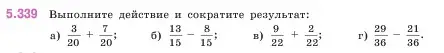 5.339 Выполните действие и сократите результат:

а) $\frac{3}{20} + \frac{7}{20}$; б) $\frac{13}{15} - \frac{8}{15}$; в) $\frac{9}{22} + \frac{2}{22}$; г) $\frac{29}{36} - \frac{21}{36}$.